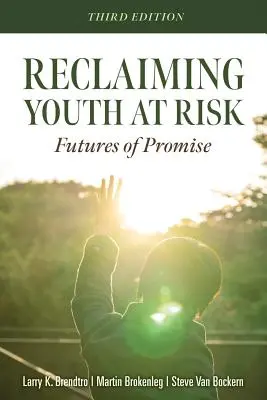 THIRD EDITION

RECLAIMING YOUTH AT RISK

Futures of Promise

Larry K. Brendtro | Martin Brokenleg | Steve Van Bockern